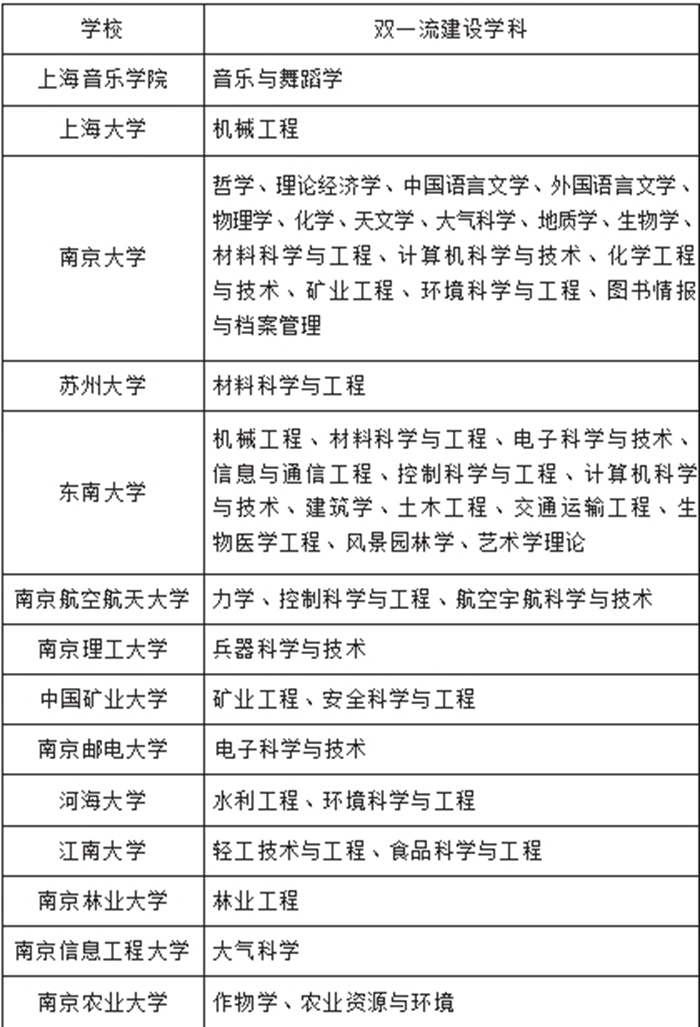 | 学校 | 双一流建设学科 |
|---|---|
| 上海音乐学院 | 音乐与舞蹈学 |
| 上海大学 | 机械工程 |
| 南京大学 | 哲学、理论经济学、中国语言文学、外国语言文学、物理学、化学、天文学、大气科学、地质学、生物学、材料科学与工程、计算机科学与技术、化学工程与技术、矿业工程、环境科学与工程、图书情报与档案管理 |
| 苏州大学 | 材料科学与工程 |
| 东南大学 | 机械工程、材料科学与工程、电子科学与技术、信息与通信工程、控制科学与工程、计算机科学与技术、建筑学、土木工程、交通运输工程、生物医学工程、风景园林学、艺术学理论 |
| 南京航空航天大学 | 力学、控制科学与工程、航空宇航科学与技术 |
| 南京理工大学 | 兵器科学与技术 |
| 中国矿业大学 | 矿业工程、安全科学与工程 |
| 南京邮电大学 | 电子科学与技术 |
| 河海大学 | 水利工程、环境科学与工程 |
| 江南大学 | 轻工技术与工程、食品科学与工程 |
| 南京林业大学 | 林业工程 |
| 南京信息工程大学 | 大气科学 |
| 南京农业大学 | 作物学、农业资源与环境 |